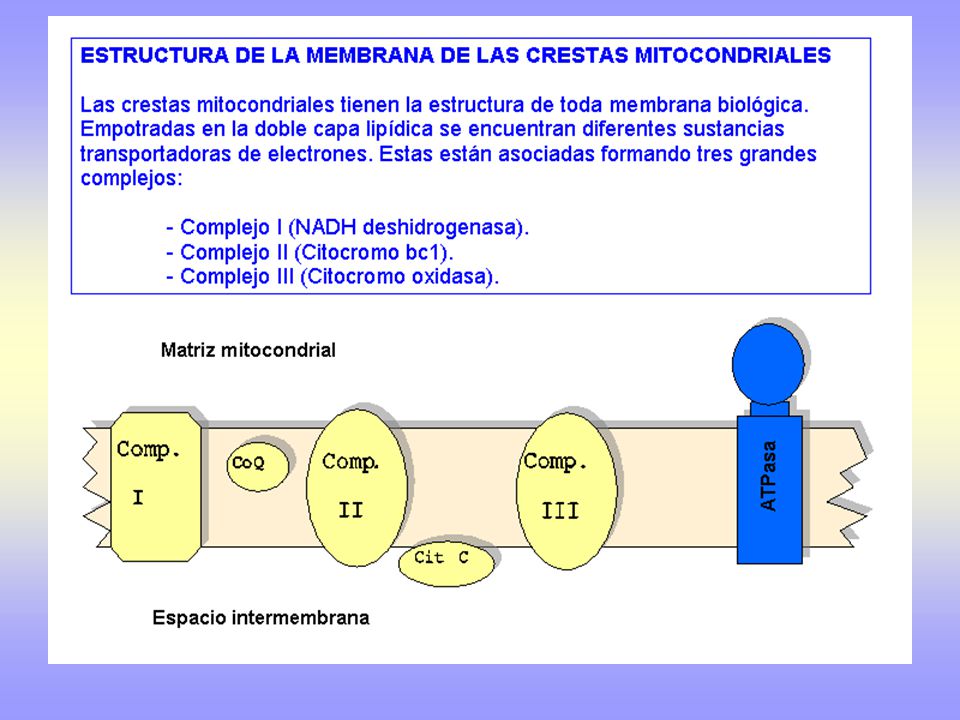 ESTRUCTURA DE LA MEMBRANA DE LAS CRESTAS MITOCONDRIALES

Las crestas mitocondriales tienen la estructura de toda membrana biológica. Empotradas en la doble capa lipídica se encuentran diferentes sustancias transportadoras de electrones. Estas están asociadas formando tres grandes complejos:

- Complejo I (NADH deshidrogenasa).
- Complejo II (Citocromo bc1).
- Complejo III (Citocromo oxidasa).

Matriz mitocondrial

Comp. I

CoQ

Comp. II

Cit C

Comp. III

ATPasa

Espacio intermembrana